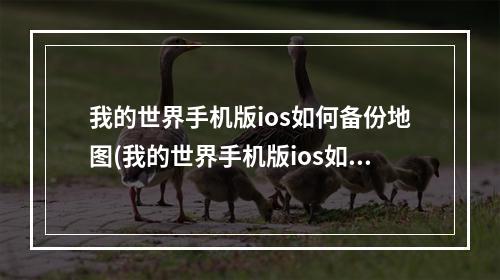 我的世界手机版ios如何备份地图(我的世界手机版ios如...